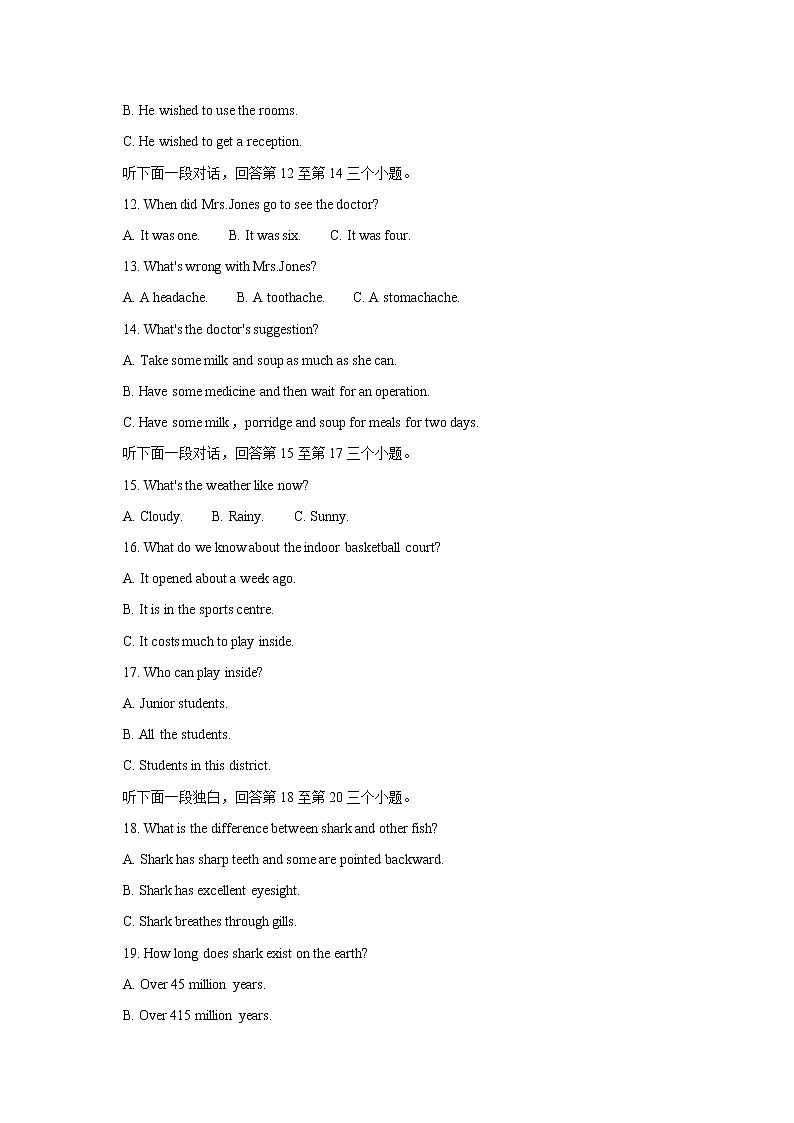 B. He wished to use the rooms.

C. He wished to get a reception.

听下面一段对话，回答第 12 至第 14 三个小题。

12. When did Mrs.Jones go to see the doctor?

A. It was one.　　B. It was six.　　C. It was four.

13. What's wrong with Mrs.Jones?

A. A headache.　　B. A toothache.　　C. A stomachache.

14. What's the doctor's suggestion?

A. Take some milk and soup as much as she can.

B. Have some medicine and then wait for an operation.

C. Have some milk，porridge and soup for meals for two days.

听下面一段对话，回答第 15 至第 17 三个小题。

15. What's the weather like now?

A. Cloudy.　　B. Rainy.　　C. Sunny.

16. What do we know about the indoor basketball court?

A. It opened about a week ago.

B. It is in the sports centre.

C. It costs much to play inside.

17. Who can play inside?

A. Junior students.

B. All the students.

C. Students in this district.

听下面一段独白，回答第 18 至第 20 三个小题。

18. What is the difference between shark and other fish?

A. Shark has sharp teeth and some are pointed backward.

B. Shark has excellent eyesight.

C. Shark breathes through gills.

19. How long does shark exist on the earth?

A. Over 45 million years.

B. Over 415 million years.